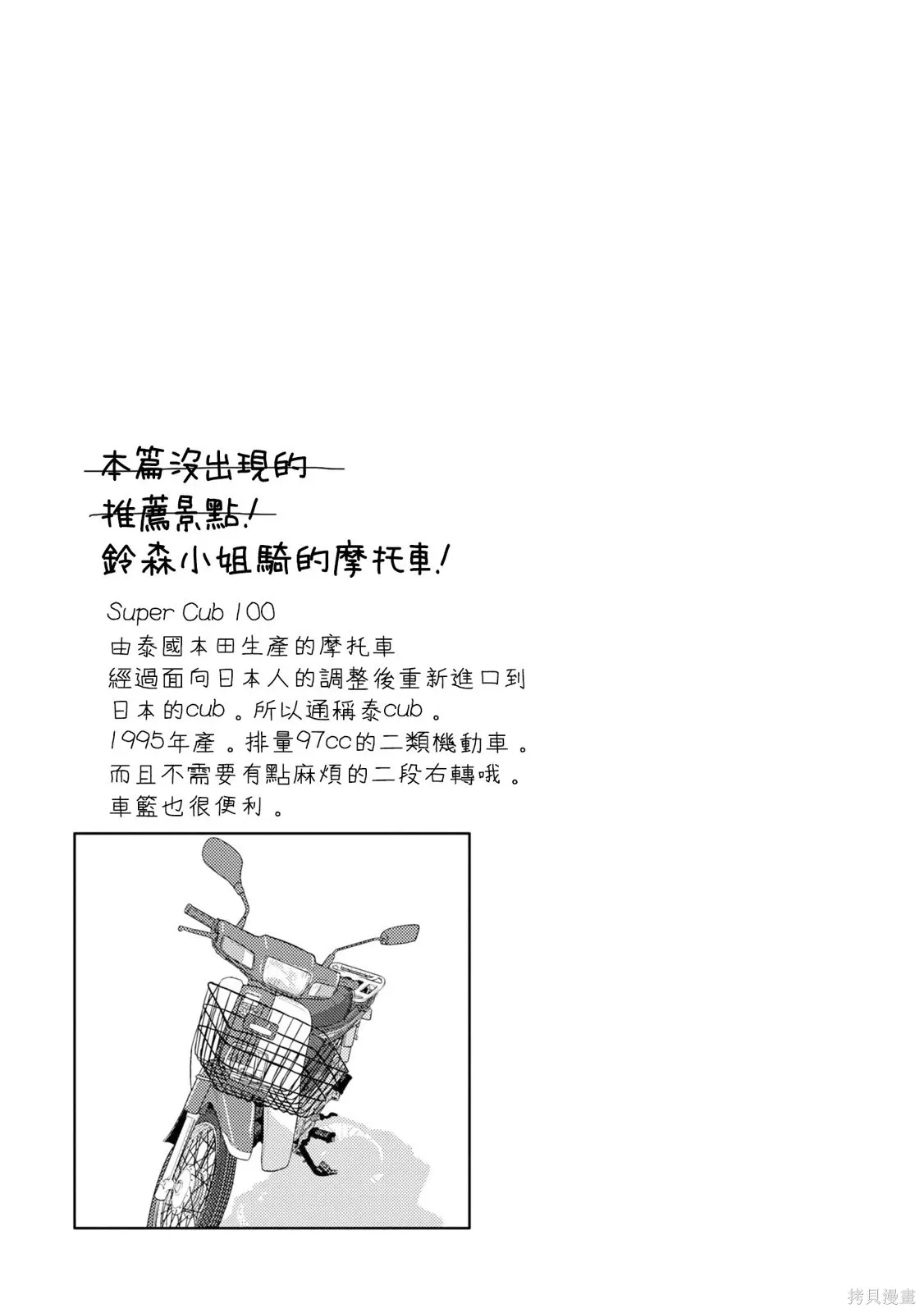 本篇沒出現的
推薦景點!
鈴森小姐騎的摩托車!

Super Cub 100
由泰國本田生產的摩托車
經過面向日本人的調整後重新進口到日本的cub。所以通稱泰cub。
1995年產。排量97cc的二類機動車。
而且不需要有點麻煩的二段右轉哦。
車籃也很便利。

拷貝漫畫